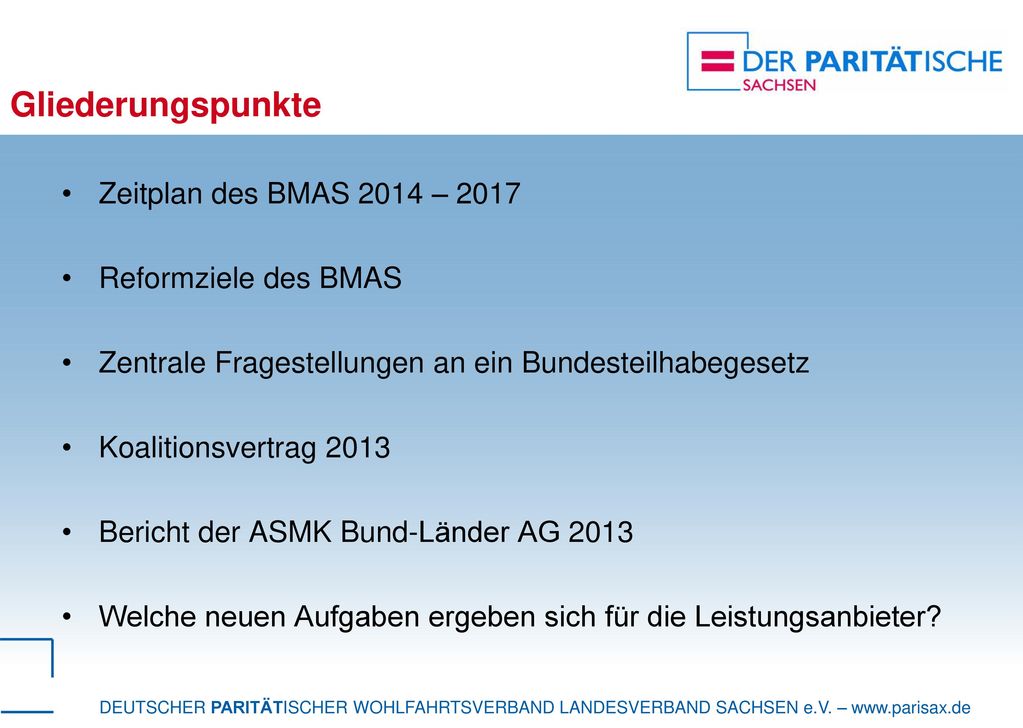 DER PARITÄTISCHE
SACHSEN

Gliederungspunkte

• Zeitplan des BMAS 2014 – 2017

• Reformziele des BMAS

• Zentrale Fragestellungen an ein Bundesteilhabegesetz

• Koalitionsvertrag 2013

• Bericht der ASMK Bund-Länder AG 2013

• Welche neuen Aufgaben ergeben sich für die Leistungsanbieter?

DEUTSCHER PARITÄTISCHER WOHLFAHRTSVERBAND LANDESVERBAND SACHSEN e.V. – www.parisax.de